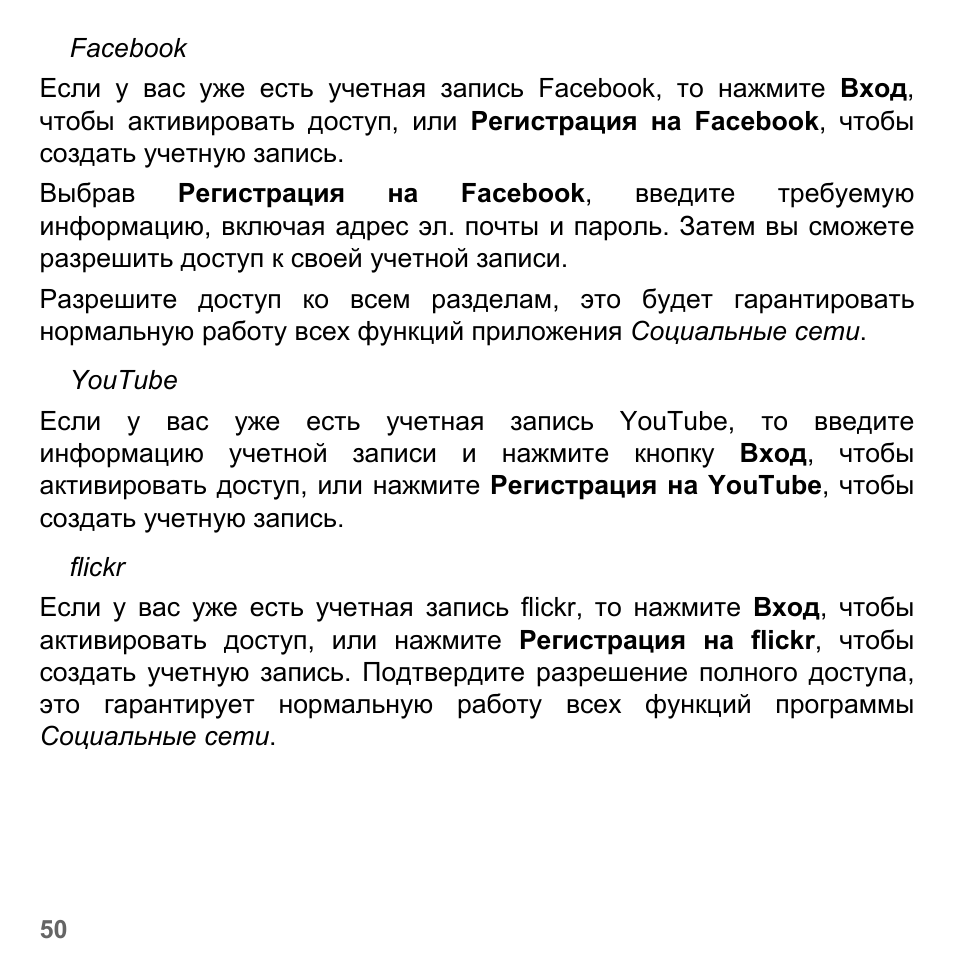 Facebook

Если у вас уже есть учетная запись Facebook, то нажмите Вход, чтобы активировать доступ, или Регистрация на Facebook, чтобы создать учетную запись.

Выбрав Регистрация на Facebook, введите требуемую информацию, включая адрес эл. почты и пароль. Затем вы сможете разрешить доступ к своей учетной записи.

Разрешите доступ ко всем разделам, это будет гарантировать нормальную работу всех функций приложения Социальные сети.

YouTube

Если у вас уже есть учетная запись YouTube, то введите информацию учетной записи и нажмите кнопку Вход, чтобы активировать доступ, или нажмите Регистрация на YouTube, чтобы создать учетную запись.

flickr

Если у вас уже есть учетная запись flickr, то нажмите Вход, чтобы активировать доступ, или нажмите Регистрация на flickr, чтобы создать учетную запись. Подтвердите разрешение полного доступа, это гарантирует нормальную работу всех функций программы Социальные сети.

50